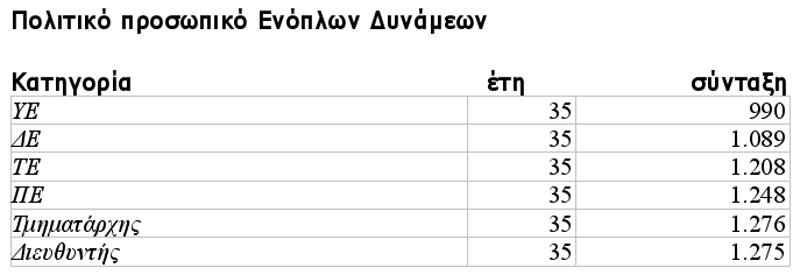 Πολιτικό προσωπικό Ενόπλων Δυνάμεων

| Κατηγορία | έτη | σύνταξη |
|---|---|---|
| ΥΕ | 35 | 990 |
| ΔΕ | 35 | 1.089 |
| ΤΕ | 35 | 1.208 |
| ΠΕ | 35 | 1.248 |
| Τμηματάρχης | 35 | 1.276 |
| Διευθυντής | 35 | 1.275 |